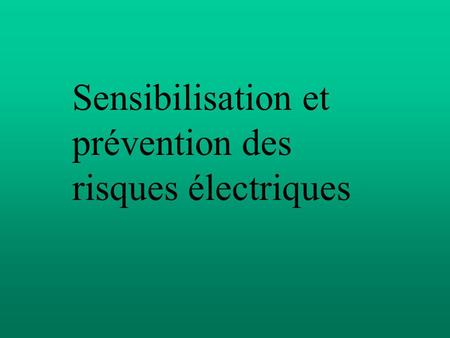 Sensibilisation et prévention des risques électriques